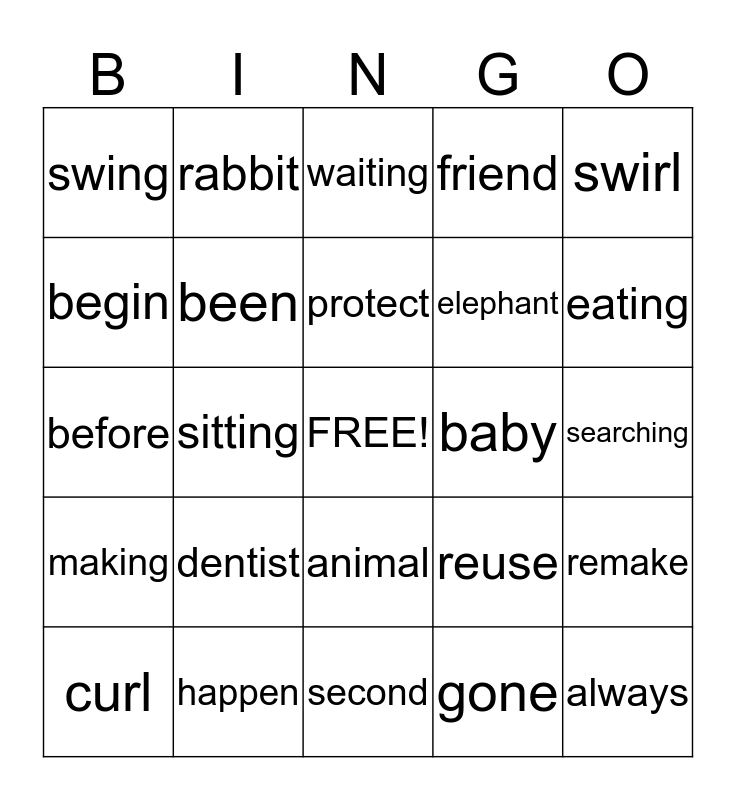 | B | I | N | G | O |
|---|---|---|---|---|
| swing | rabbit | waiting | friend | swirl |
| begin | been | protect | elephant | eating |
| before | sitting | FREE! | baby | searching |
| making | dentist | animal | reuse | remake |
| curl | happen | second | gone | always |